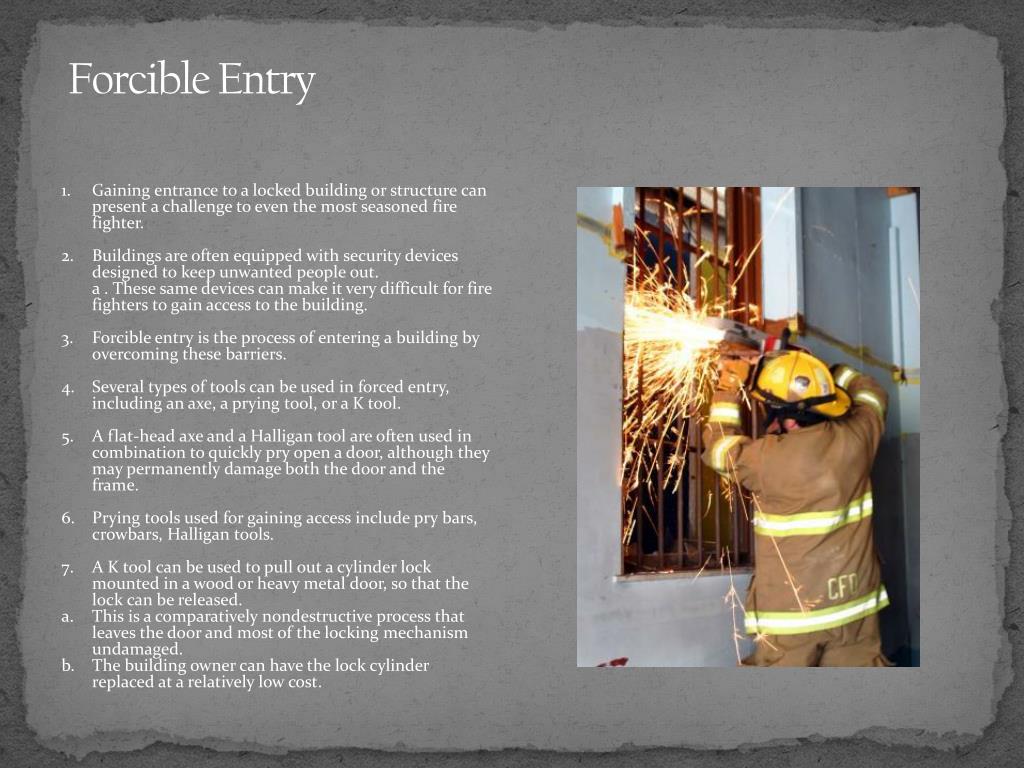 Forcible Entry

1. Gaining entrance to a locked building or structure can present a challenge to even the most seasoned fire fighter.

2. Buildings are often equipped with security devices designed to keep unwanted people out.
a . These same devices can make it very difficult for fire fighters to gain access to the building.

3. Forcible entry is the process of entering a building by overcoming these barriers.

4. Several types of tools can be used in forced entry, including an axe, a prying tool, or a K tool.

5. A flat-head axe and a Halligan tool are often used in combination to quickly pry open a door, although they may permanently damage both the door and the frame.

6. Prying tools used for gaining access include pry bars, crowbars, Halligan tools.

7. A K tool can be used to pull out a cylinder lock mounted in a wood or heavy metal door, so that the lock can be released.
a. This is a comparatively nondestructive process that leaves the door and most of the locking mechanism undamaged.
b. The building owner can have the lock cylinder replaced at a relatively low cost.

CFD